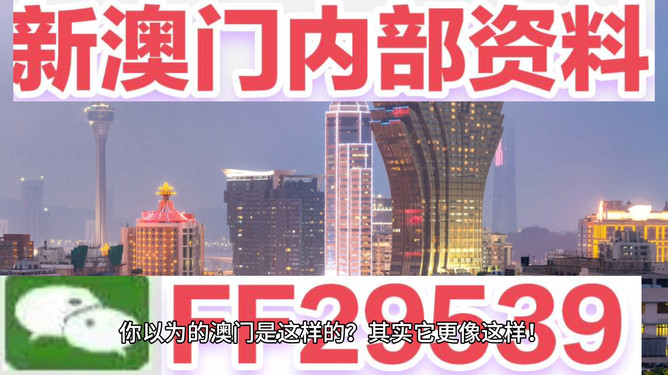 新澳门内部资料

FF29539

你以为的澳门是这样的？其实它更像这样！